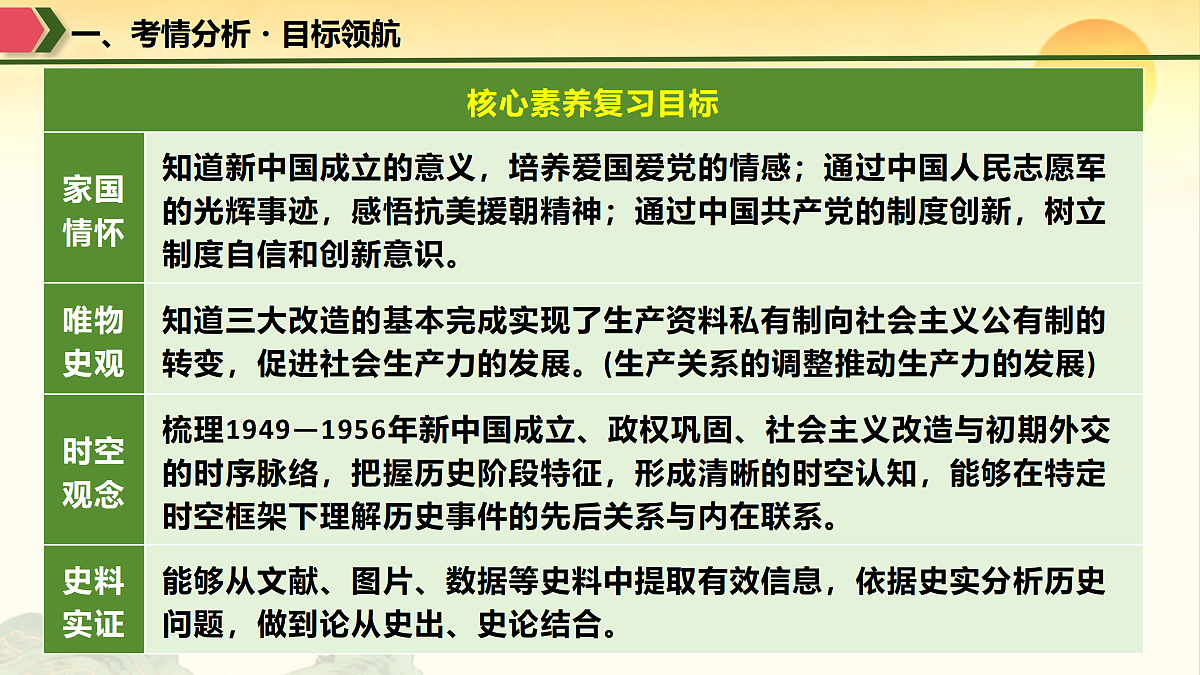 一、考情分析 · 目标领航

| 核心素养复习目标 | |
|---|---|
| 家国情怀 | 知道新中国成立的意义，培养爱国爱党的情感；通过中国人民志愿军的光辉事迹，感悟抗美援朝精神；通过中国共产党的制度创新，树立制度自信和创新意识。 |
| 唯物史观 | 知道三大改造的基本完成实现了生产资料私有制向社会主义公有制的转变，促进社会生产力的发展。(生产关系的调整推动生产力的发展) |
| 时空观念 | 梳理1949—1956年新中国成立、政权巩固、社会主义改造与初期外交的时序脉络，把握历史阶段特征，形成清晰的时空认知，能够在特定时空框架下理解历史事件的先后关系与内在联系。 |
| 史料实证 | 能够从文献、图片、数据等史料中提取有效信息，依据史实分析历史问题，做到论从史出、史论结合。 |